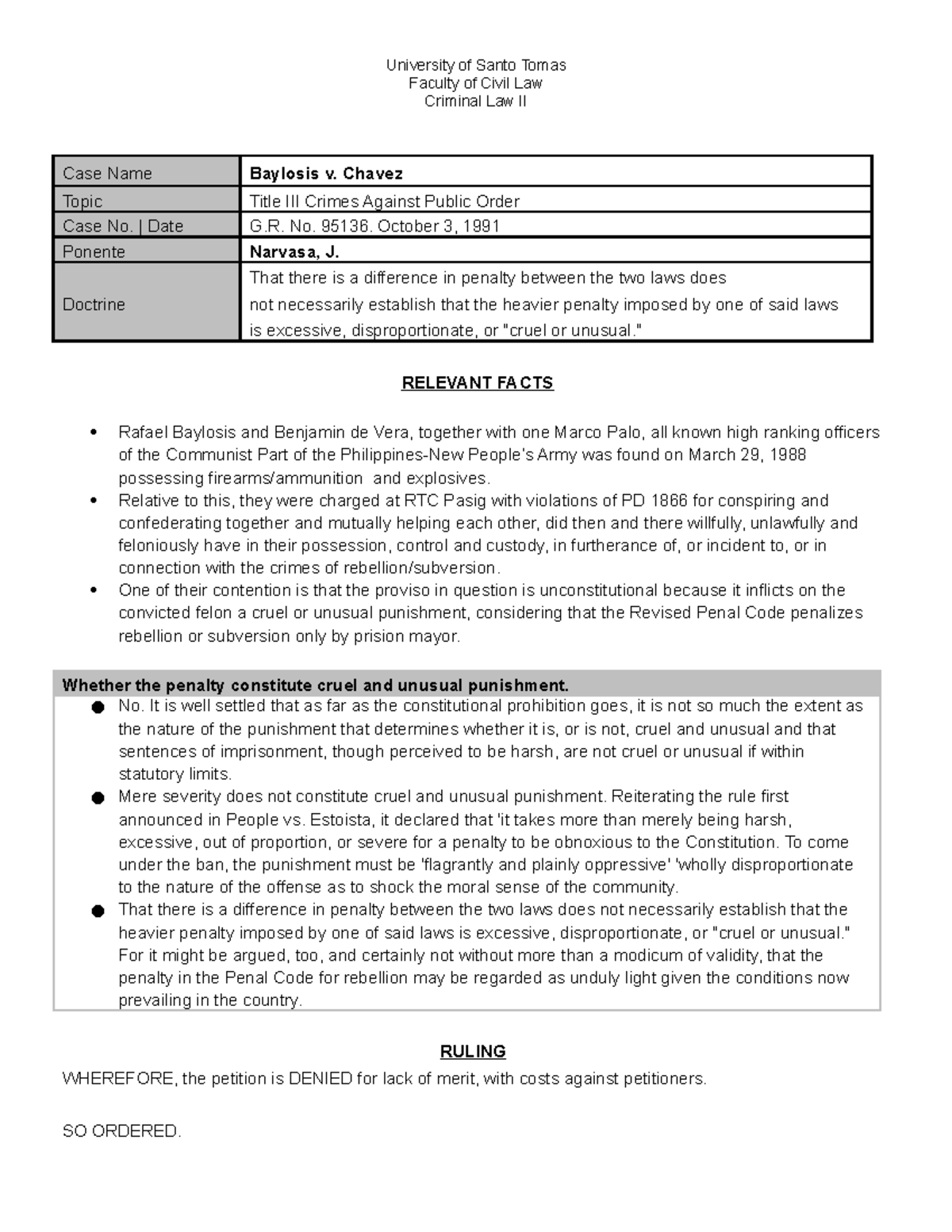 University of Santo Tomas
Faculty of Civil Law
Criminal Law II

| Case Name | Baylosis v. Chavez |
|---|---|
| Topic | Title III Crimes Against Public Order |
| Case No. \| Date | G.R. No. 95136. October 3, 1991 |
| Ponente | Narvasa, J. |
| Doctrine | That there is a difference in penalty between the two laws does not necessarily establish that the heavier penalty imposed by one of said laws is excessive, disproportionate, or "cruel or unusual." |

RELEVANT FACTS

• Rafael Baylosis and Benjamin de Vera, together with one Marco Palo, all known high ranking officers of the Communist Part of the Philippines-New People's Army was found on March 29, 1988 possessing firearms/ammunition and explosives.
• Relative to this, they were charged at RTC Pasig with violations of PD 1866 for conspiring and confederating together and mutually helping each other, did then and there willfully, unlawfully and feloniously have in their possession, control and custody, in furtherance of, or incident to, or in connection with the crimes of rebellion/subversion.
• One of their contention is that the proviso in question is unconstitutional because it inflicts on the convicted felon a cruel or unusual punishment, considering that the Revised Penal Code penalizes rebellion or subversion only by prision mayor.

Whether the penalty constitute cruel and unusual punishment.
• No. It is well settled that as far as the constitutional prohibition goes, it is not so much the extent as the nature of the punishment that determines whether it is, or is not, cruel and unusual and that sentences of imprisonment, though perceived to be harsh, are not cruel or unusual if within statutory limits.
• Mere severity does not constitute cruel and unusual punishment. Reiterating the rule first announced in People vs. Estoista, it declared that 'it takes more than merely being harsh, excessive, out of proportion, or severe for a penalty to be obnoxious to the Constitution. To come under the ban, the punishment must be 'flagrantly and plainly oppressive' 'wholly disproportionate to the nature of the offense as to shock the moral sense of the community.
• That there is a difference in penalty between the two laws does not necessarily establish that the heavier penalty imposed by one of said laws is excessive, disproportionate, or "cruel or unusual." For it might be argued, too, and certainly not without more than a modicum of validity, that the penalty in the Penal Code for rebellion may be regarded as unduly light given the conditions now prevailing in the country.

RULING
WHEREFORE, the petition is DENIED for lack of merit, with costs against petitioners.

SO ORDERED.